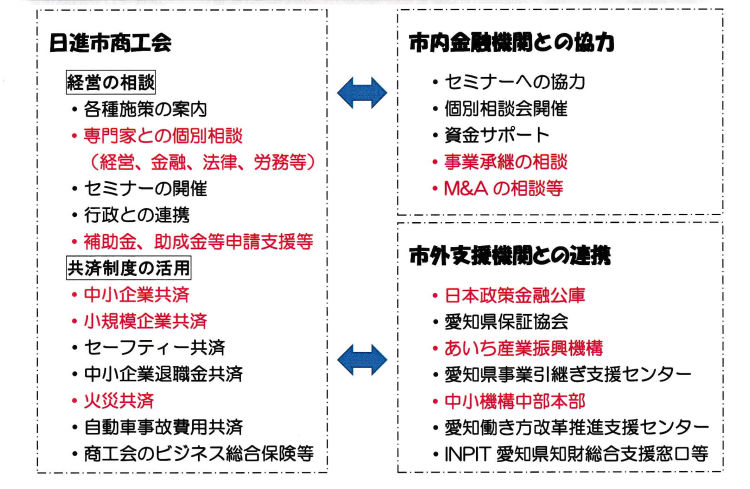 日進市商工会

経営の相談
・各種施策の案内
・専門家との個別相談
（経営、金融、法律、労務等）
・セミナーの開催
・行政との連携
・補助金、助成金等申請支援等

共済制度の活用
・中小企業共済
・小規模企業共済
・セーフティー共済
・中小企業退職金共済
・火災共済
・自動車事故費用共済
・商工会のビジネス総合保険等

市内金融機関との協力
・セミナーへの協力
・個別相談会開催
・資金サポート
・事業承継の相談
・M&A の相談等

市外支援機関との連携
・日本政策金融公庫
・愛知県保証協会
・あいち産業振興機構
・愛知県事業引継ぎ支援センター
・中小機構中部本部
・愛知働き方改革推進支援センター
・INPIT 愛知県知財総合支援窓口等